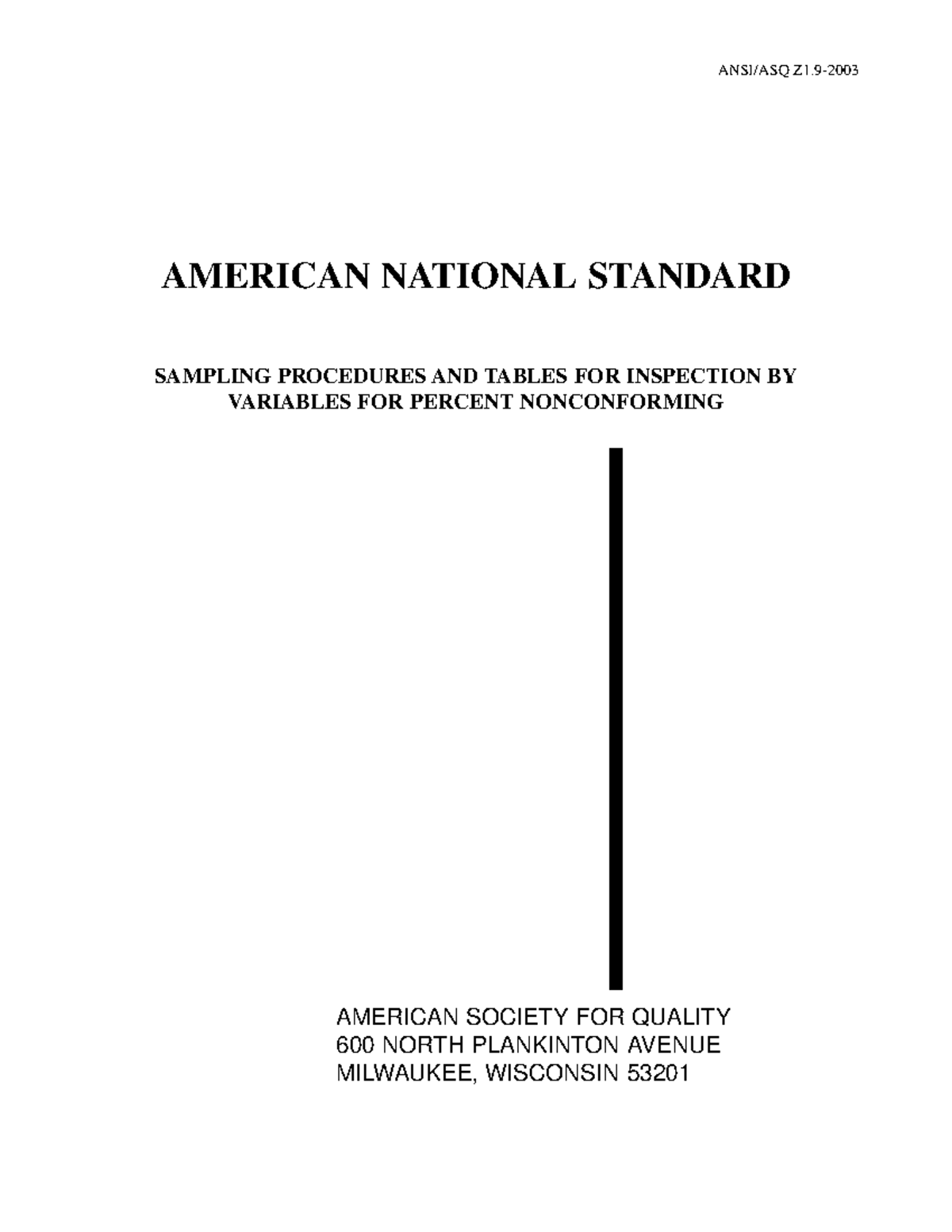 ANSI/ASQ Z1.9-2003

AMERICAN NATIONAL STANDARD

SAMPLING PROCEDURES AND TABLES FOR INSPECTION BY VARIABLES FOR PERCENT NONCONFORMING

AMERICAN SOCIETY FOR QUALITY
600 NORTH PLANKINTON AVENUE
MILWAUKEE, WISCONSIN 53201